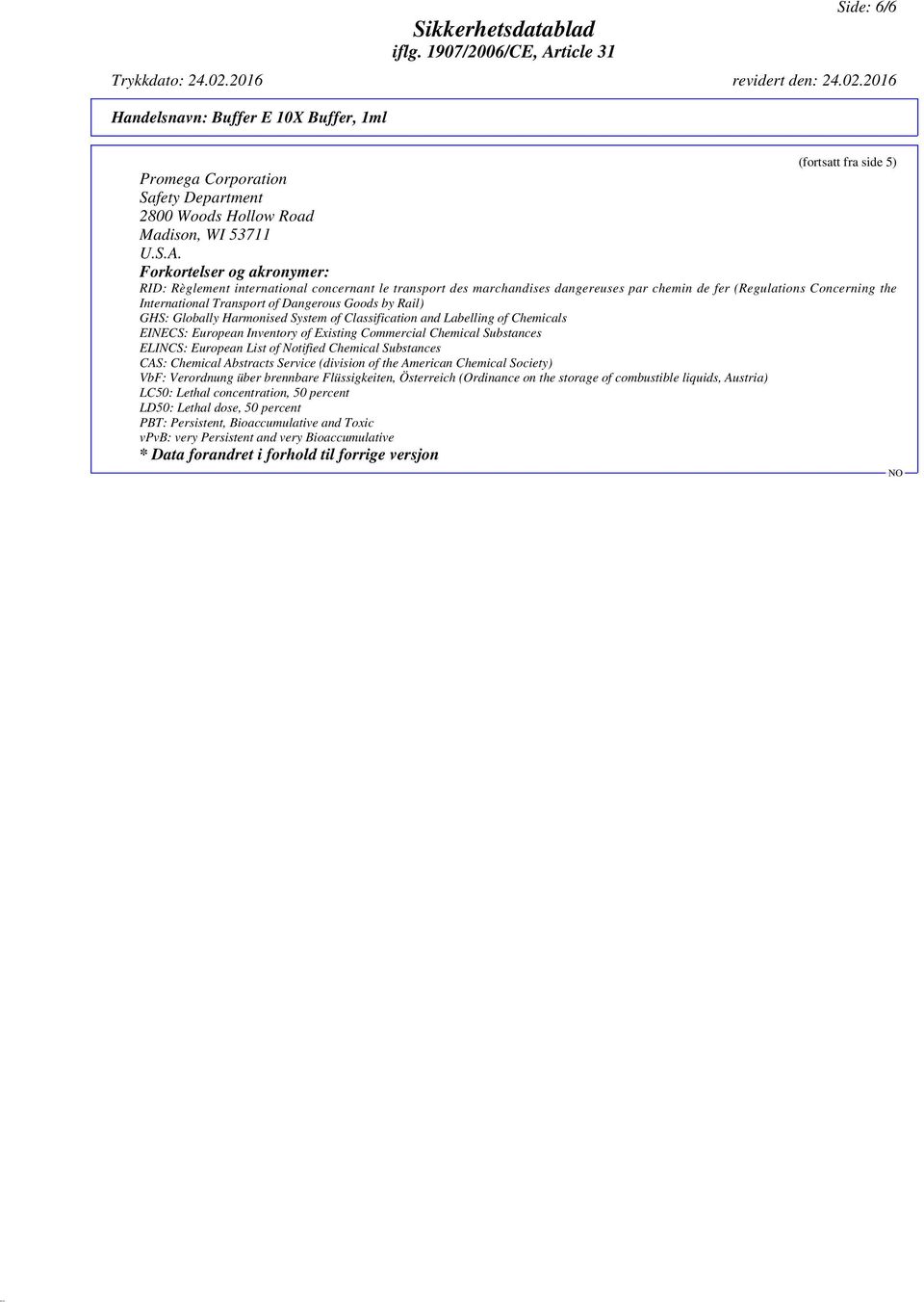 Side: 6/6

Sikkerhetsdatablad
iflg. 1907/2006/CE, Article 31

Trykkdato: 24.02.2016 revidert den: 24.02.2016

Handelsnavn: Buffer E 10X Buffer, 1ml

(fortsatt fra side 5)

Promega Corporation
Safety Department
2800 Woods Hollow Road
Madison, WI 53711
U.S.A.

Forkortelser og akronymer:
RID: Règlement international concernant le transport des marchandises dangereuses par chemin de fer (Regulations Concerning the International Transport of Dangerous Goods by Rail)
GHS: Globally Harmonised System of Classification and Labelling of Chemicals
EINECS: European Inventory of Existing Commercial Chemical Substances
ELINCS: European List of Notified Chemical Substances
CAS: Chemical Abstracts Service (division of the American Chemical Society)
VbF: Verordnung über brennbare Flüssigkeiten, Österreich (Ordinance on the storage of combustible liquids, Austria)
LC50: Lethal concentration, 50 percent
LD50: Lethal dose, 50 percent
PBT: Persistent, Bioaccumulative and Toxic
vPvB: very Persistent and very Bioaccumulative
* Data forandret i forhold til forrige versjon

NO